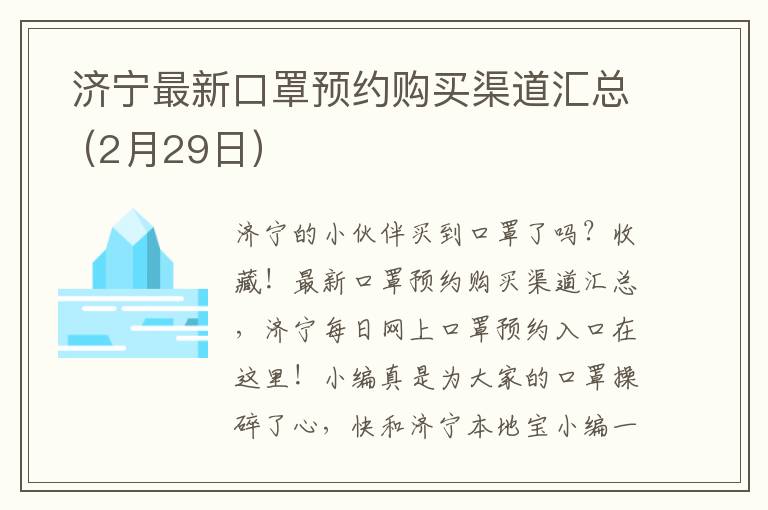 济宁最新口罩预约购买渠道汇总（2月29日）

济宁的小伙伴买到口罩了吗？收藏！最新口罩预约购买渠道汇总，济宁每日网上口罩预约入口在这里！小编真是为大家的口罩操碎了心，快和济宁本地宝小编一